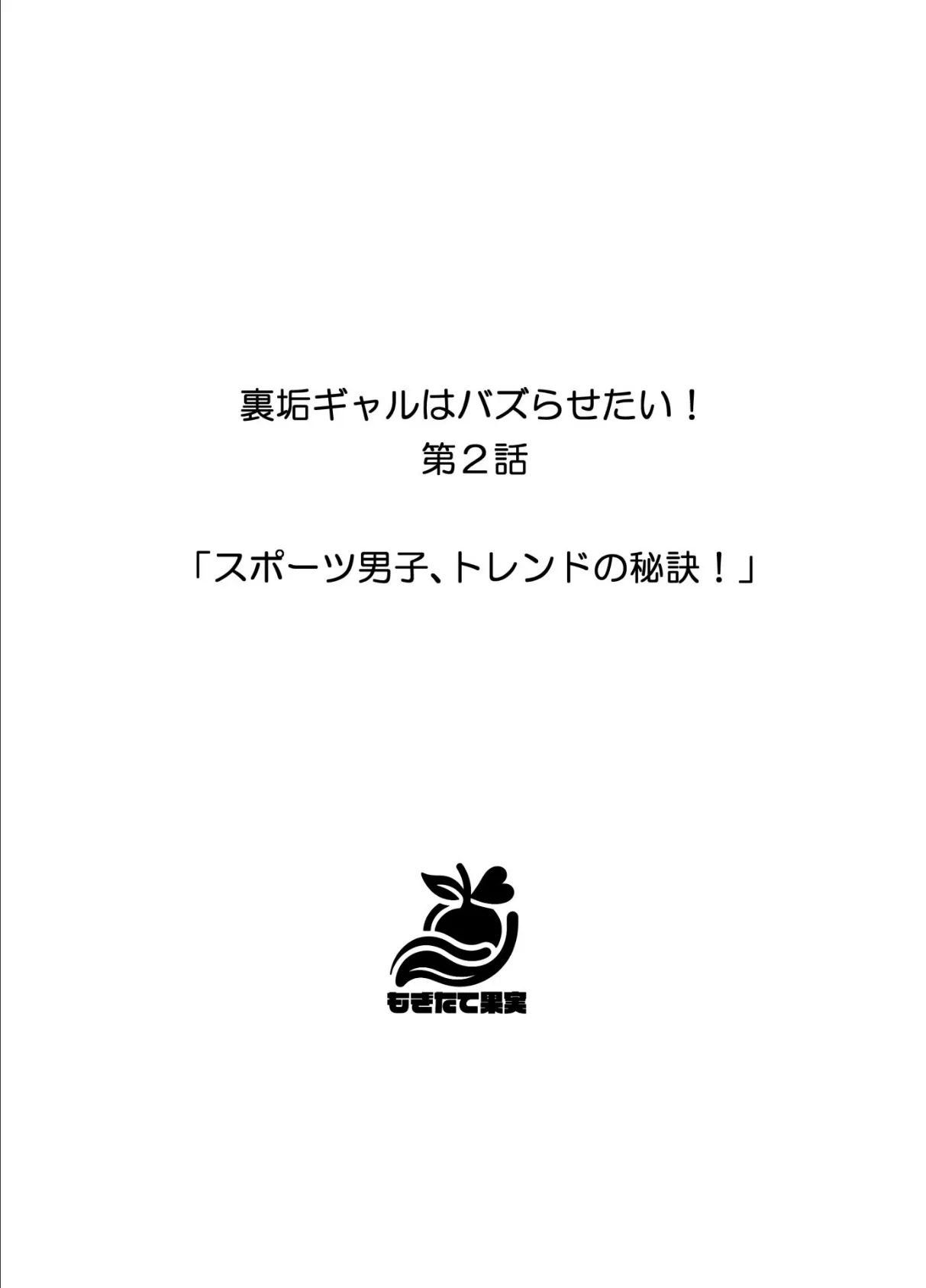 裏垢ギャルはバズらせたい！
第２話

「スポーツ男子、トレンドの秘訣！」

もぎたて果実